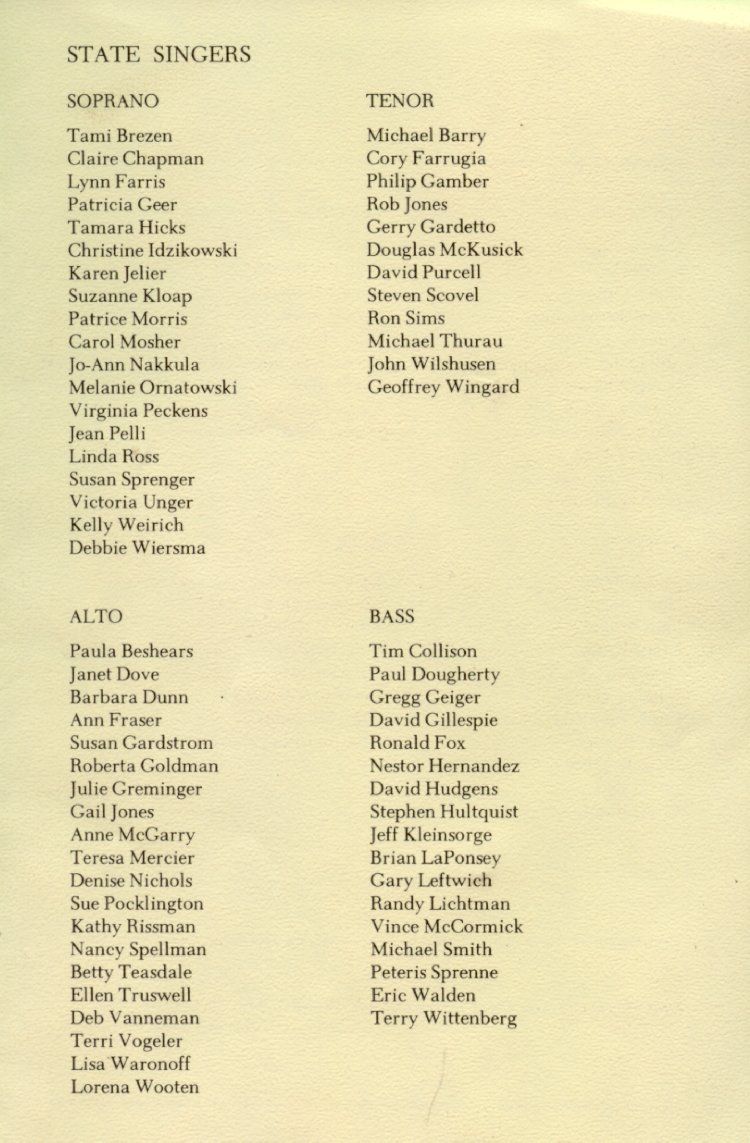 STATE SINGERS

SOPRANO

Tami Brezen
Claire Chapman
Lynn Farris
Patricia Geer
Tamara Hicks
Christine Idzikowski
Karen Jelier
Suzanne Kloap
Patrice Morris
Carol Mosher
Jo-Ann Nakkula
Melanie Ornatowski
Virginia Peckens
Jean Pelli
Linda Ross
Susan Sprenger
Victoria Unger
Kelly Weirich
Debbie Wiersma

TENOR

Michael Barry
Cory Farrugia
Philip Gamber
Rob Jones
Gerry Gardetto
Douglas McKusick
David Purcell
Steven Scovel
Ron Sims
Michael Thurau
John Wilshusen
Geoffrey Wingard

ALTO

Paula Beshears
Janet Dove
Barbara Dunn
Ann Fraser
Susan Gardstrom
Roberta Goldman
Julie Greminger
Gail Jones
Anne McGarry
Teresa Mercier
Denise Nichols
Sue Pocklington
Kathy Rissman
Nancy Spellman
Betty Teasdale
Ellen Truswell
Deb Vanneman
Terri Vogeler
Lisa Waronoff
Lorena Wooten

BASS

Tim Collison
Paul Dougherty
Gregg Geiger
David Gillespie
Ronald Fox
Nestor Hernandez
David Hudgens
Stephen Hultquist
Jeff Kleinsorge
Brian LaPonsey
Gary Leftwich
Randy Lichtman
Vince McCormick
Michael Smith
Peteris Sprenne
Eric Walden
Terry Wittenberg